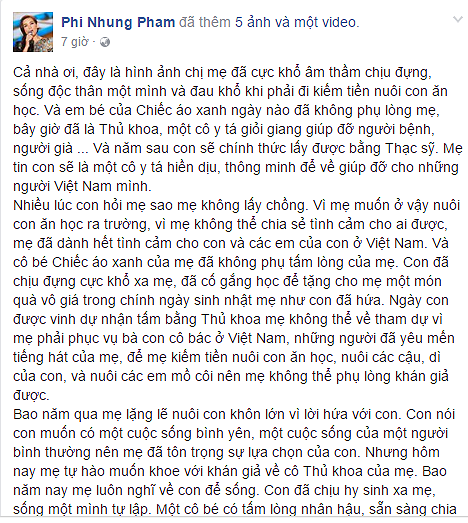 Phi Nhung Pham đã thêm 5 ảnh và một video.
7 giờ ·

Cả nhà ơi, đây là hình ảnh chị mẹ đã cực khổ âm thầm chịu đựng, sống độc thân một mình và đau khổ khi phải đi kiếm tiền nuôi con ăn học. Và em bé của Chiếc áo xanh ngày nào đã không phụ lòng mẹ, bây giờ đã là Thủ khoa, một cô y tá giỏi giang giúp đỡ người bệnh, người già ... Và năm sau con sẽ chính thức lấy được bằng Thạc sỹ. Mẹ tin con sẽ là một cô y tá hiền dịu, thông minh để về giúp đỡ cho những người Việt Nam mình.
Nhiều lúc con hỏi mẹ sao mẹ không lấy chồng. Vì mẹ muốn ở vậy nuôi con ăn học ra trường, vì mẹ không thể chia sẻ tình cảm cho ai được, mẹ đã dành hết tình cảm cho con và các em của con ở Việt Nam. Và cô bé Chiếc áo xanh của mẹ đã không phụ tấm lòng của mẹ. Con đã chịu đựng cực khổ xa mẹ, đã cố gắng học để tặng cho mẹ một món quà vô giá trong chính ngày sinh nhật mẹ như con đã hứa. Ngày con được vinh dự nhận tấm bằng Thủ khoa mẹ không thể về tham dự vì mẹ phải phục vụ bà con cô bác ở Việt Nam, những người đã yêu mến tiếng hát của mẹ, để mẹ kiếm tiền nuôi con ăn học, nuôi các cậu, dì của con, và nuôi các em mồ côi nên mẹ không thể phụ lòng khán giả được.
Bao năm qua mẹ lặng lẽ nuôi con khôn lớn vì lời hứa với con. Con nói con muốn có một cuộc sống bình yên, một cuộc sống của một người bình thường nên mẹ đã tôn trọng sự lựa chọn của con. Nhưng hôm nay mẹ tự hào muốn khoe với khán giả về cô Thủ khoa của mẹ. Bao năm nay mẹ luôn nghĩ về con để sống. Con đã chịu hy sinh xa mẹ, sống một mình tự lập. Một cô bé có tấm lòng nhân hậu, sẵn sàng chia